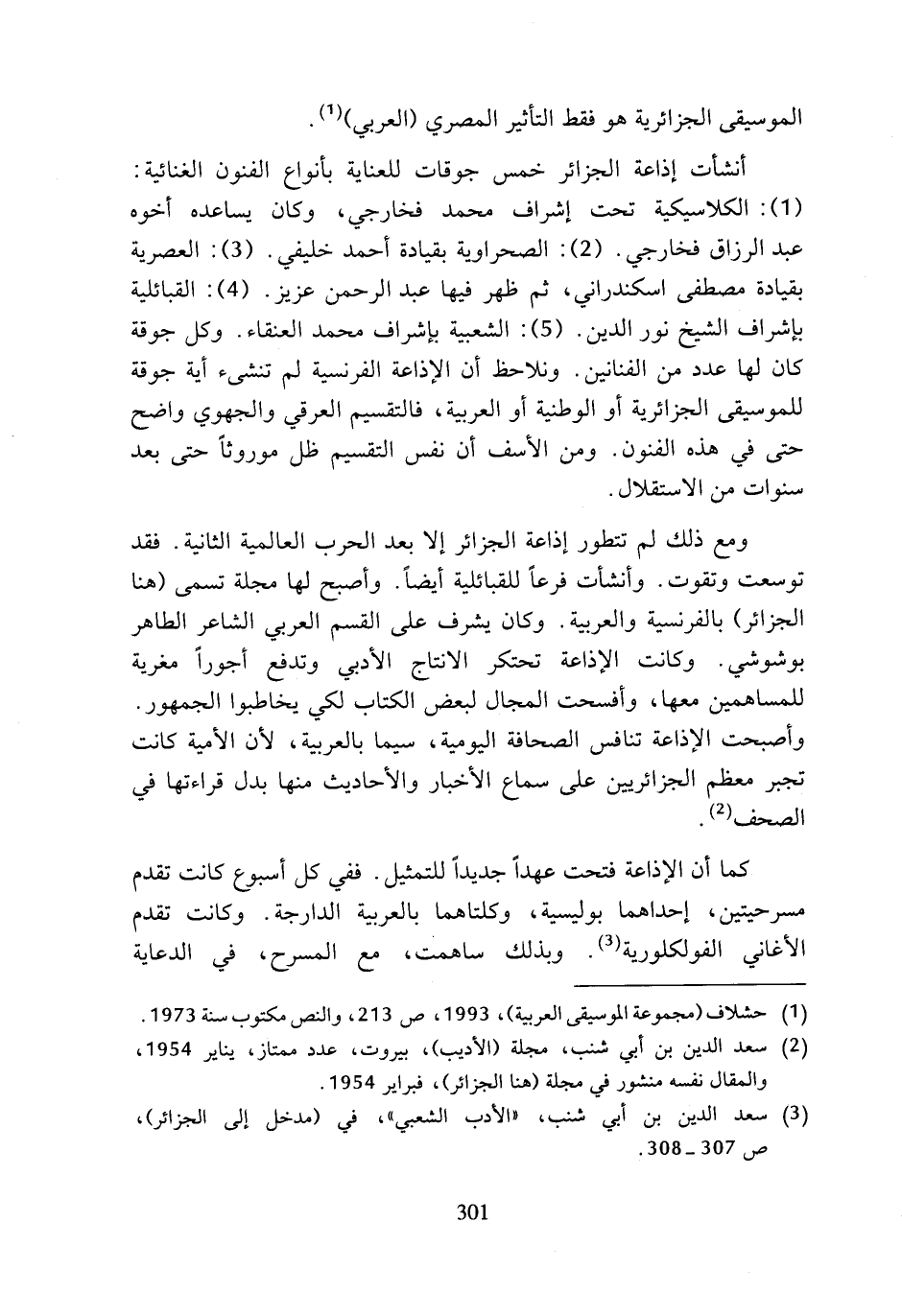 الموسيقى الجزائرية هو فقط التأثير المصري (العربي)$^{(1)}$.

أنشأت إذاعة الجزائر خمس جوقات للعناية بأنواع الفنون الغنائية: (1): الكلاسيكية تحت إشراف محمد فخارجي، وكان يساعده أخوه عبد الرزاق فخارجي. (2): الصحراوية بقيادة أحمد خليفي. (3): العصرية بقيادة مصطفى اسكندراني، ثم ظهر فيها عبد الرحمن عزيز. (4): القبائلية بإشراف الشيخ نور الدين. (5): الشعبية بإشراف محمد العنقاء. وكل جوقة كان لها عدد من الفنانين. ونلاحظ أن الإذاعة الفرنسية لم تنشىء أية جوقة للموسيقى الجزائرية أو الوطنية أو العربية، فالتقسيم العرقي والجهوي واضح حتى في هذه الفنون. ومن الأسف أن نفس التقسيم ظل موروثاً حتى بعد سنوات من الاستقلال.

ومع ذلك لم تتطور إذاعة الجزائر إلا بعد الحرب العالمية الثانية. فقد توسعت وتقوت. وأنشأت فرعاً للقبائلية أيضاً. وأصبح لها مجلة تسمى (هنا الجزائر) بالفرنسية والعربية. وكان يشرف على القسم العربي الشاعر الطاهر بوشوشي. وكانت الإذاعة تحتكر الانتاج الأدبي وتدفع أجوراً مغرية للمساهمين معها، وأفسحت المجال لبعض الكتاب لكي يخاطبوا الجمهور. وأصبحت الإذاعة تنافس الصحافة اليومية، سيما بالعربية، لأن الأمية كانت تجبر معظم الجزائريين على سماع الأخبار والأحاديث منها بدل قراءتها في الصحف$^{(2)}$.

كما أن الإذاعة فتحت عهداً جديداً للتمثيل. ففي كل أسبوع كانت تقدم مسرحيتين، إحداهما بوليسية، وكلتاهما بالعربية الدارجة. وكانت تقدم الأغاني الفولكلورية$^{(3)}$. وبذلك ساهمت، مع المسرح، في الدعاية

(1) حشلاف (مجموعة الموسيقى العربية)، 1993، ص 213، والنص مكتوب سنة 1973.
(2) سعد الدين بن أبي شنب، مجلة (الأديب)، بيروت، عدد ممتاز، يناير 1954، والمقال نفسه منشور في مجلة (هنا الجزائر)، فبراير 1954.
(3) سعد الدين بن أبي شنب، «الأدب الشعبي»، في (مدخل إلى الجزائر)، ص 307 ـ 308.

301